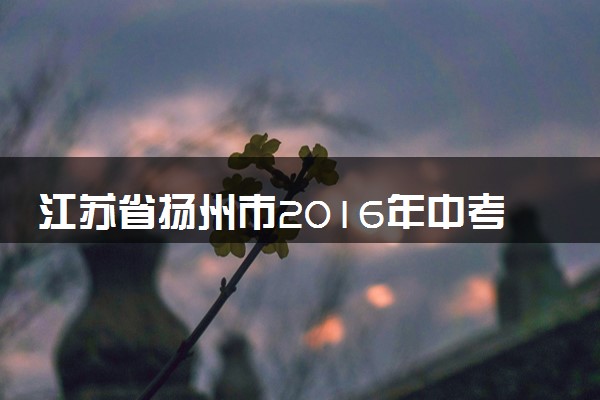 江苏省扬州市2016年中考